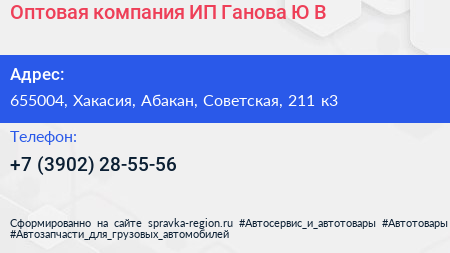 Оптовая компания ИП Ганова Ю В

Адрес:

655004, Хакасия, Абакан, Советская, 211 к3

Телефон:

+7 (3902) 28-55-56

Сформированно на сайте spravka-region.ru #Автосервис_и_автотовары #Автотовары #Автозапчасти_для_грузовых_автомобилей